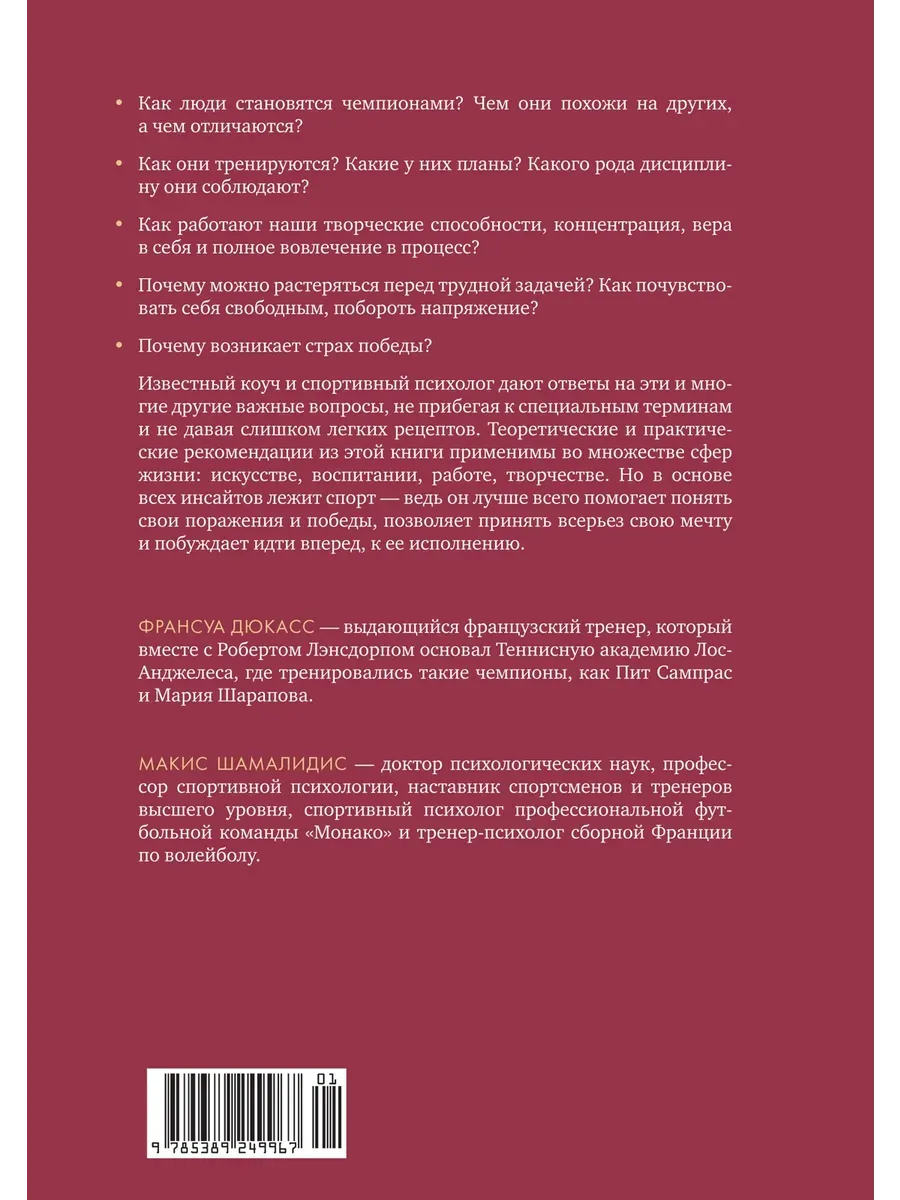 • Как люди становятся чемпионами? Чем они похожи на других, а чем отличаются?

• Как они тренируются? Какие у них планы? Какого рода дисциплину они соблюдают?

• Как работают наши творческие способности, концентрация, вера в себя и полное вовлечение в процесс?

• Почему можно растеряться перед трудной задачей? Как почувствовать себя свободным, побороть напряжение?

• Почему возникает страх победы?

Известный коуч и спортивный психолог дают ответы на эти и многие другие важные вопросы, не прибегая к специальным терминам и не давая слишком легких рецептов. Теоретические и практические рекомендации из этой книги применимы во множестве сфер жизни: искусстве, воспитании, работе, творчестве. Но в основе всех инсайтов лежит спорт — ведь он лучше всего помогает понять свои поражения и победы, позволяет принять всерьез свою мечту и побуждает идти вперед, к ее исполнению.

ФРАНСУА ДЮКАСС — выдающийся французский тренер, который вместе с Робертом Лэнсдорпом основал Теннисную академию Лос-Анджелеса, где тренировались такие чемпионы, как Пит Сампрас и Мария Шарапова.

МАКИС ШАМАЛИДИС — доктор психологических наук, профессор спортивной психологии, наставник спортсменов и тренеров высшего уровня, спортивный психолог профессиональной футбольной команды «Монако» и тренер-психолог сборной Франции по волейболу.

01
9 785389 249967